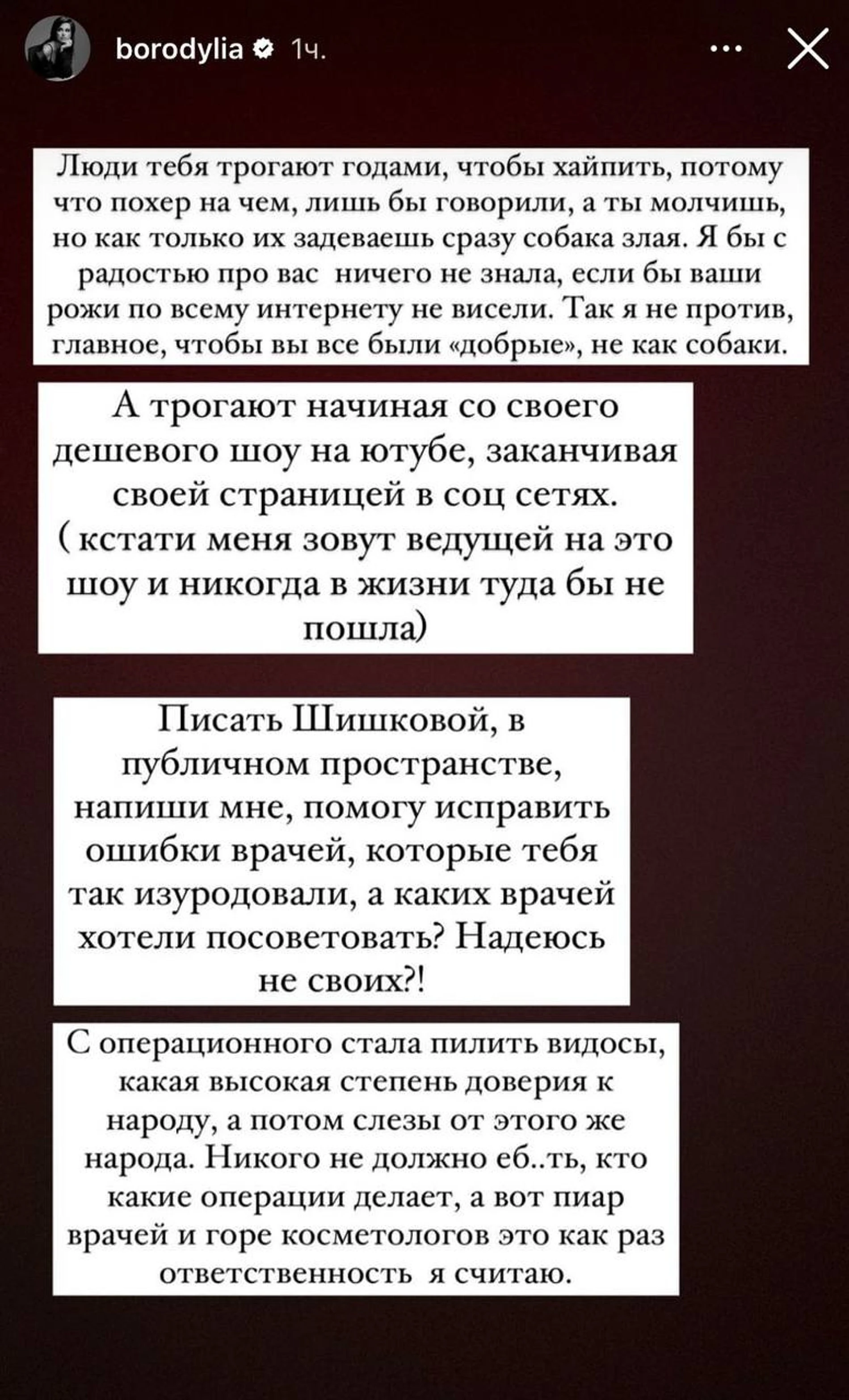 borodylia 1ч.

Люди тебя трогают годами, чтобы хайпить, потому что похер на чем, лишь бы говорили, а ты молчишь, но как только их задеваешь сразу собака злая. Я бы с радостью про вас ничего не знала, если бы ваши рожи по всему интернету не висели. Так я не против, главное, чтобы вы все были «добрые», не как собаки.

А трогают начиная со своего дешевого шоу на ютубе, заканчивая своей страницей в соц сетях. ( кстати меня зовут ведущей на это шоу и никогда в жизни туда бы не пошла)

Писать Шишковой, в публичном пространстве, напиши мне, помогу исправить ошибки врачей, которые тебя так изуродовали, а каких врачей хотели посоветовать? Надеюсь не своих?!

С операционного стала пилить видосы, какая высокая степень доверия к народу, а потом слезы от этого же народа. Никого не должно еб..ть, кто какие операции делает, а вот пиар врачей и горе косметологов это как раз ответственность я считаю.